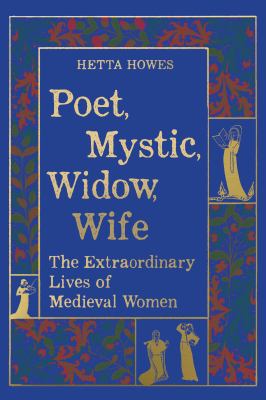 HETTA HOWES

Poet, Mystic, Widow, Wife

The Extraordinary Lives of Medieval Women